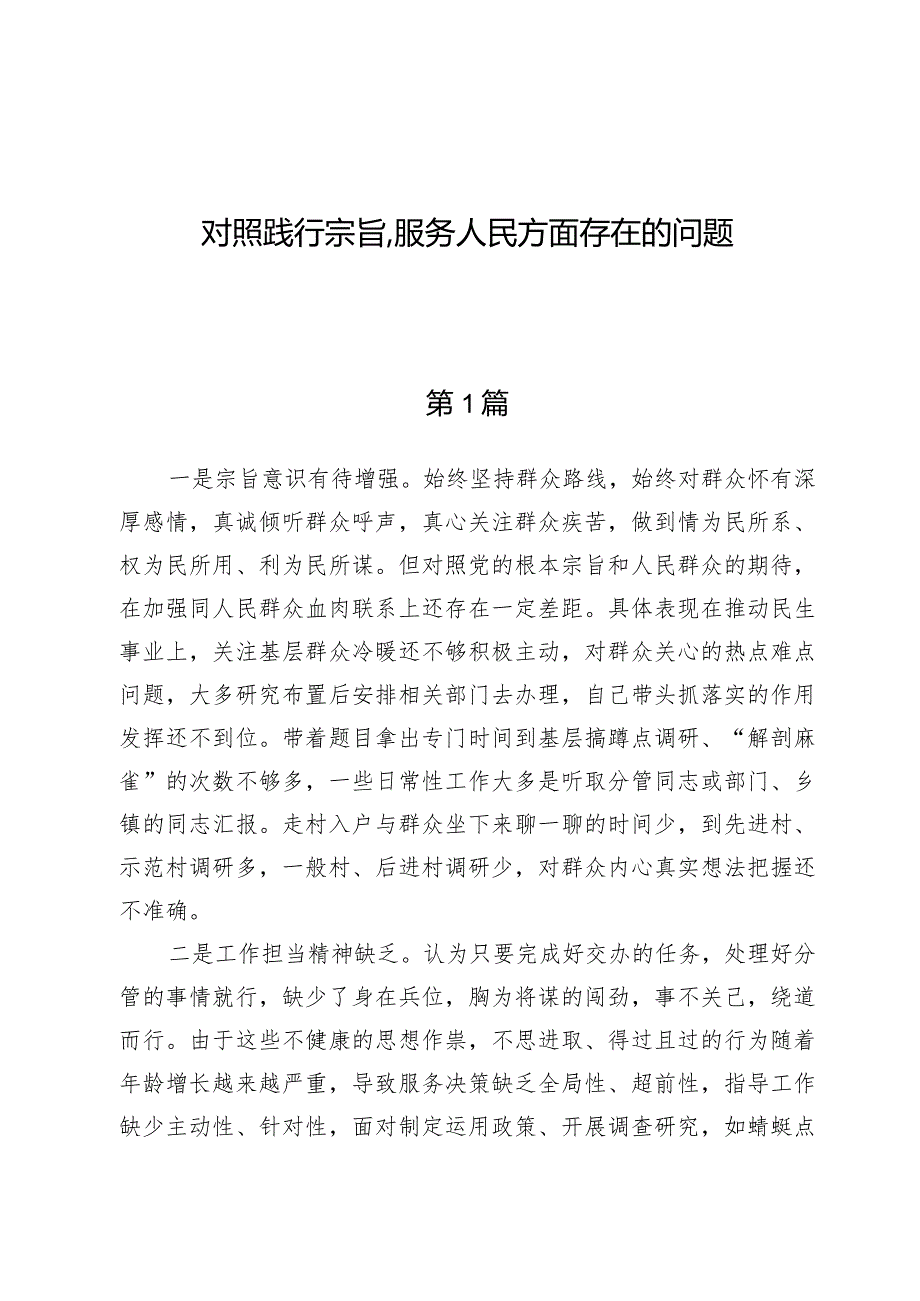 对照践行宗旨,服务人民方面存在的问题

第1篇

一是宗旨意识有待增强。始终坚持群众路线，始终对群众怀有深厚感情，真诚倾听群众呼声，真心关注群众疾苦，做到情为民所系、权为民所用、利为民所谋。但对照党的根本宗旨和人民群众的期待，在加强同人民群众血肉联系上还存在一定差距。具体表现在推动民生事业上，关注基层群众冷暖还不够积极主动，对群众关心的热点难点问题，大多研究布置后安排相关部门去办理，自己带头抓落实的作用发挥还不到位。带着题目拿出专门时间到基层搞蹲点调研、“解剖麻雀”的次数不够多，一些日常性工作大多是听取分管同志或部门、乡镇的同志汇报。走村入户与群众坐下来聊一聊的时间少，到先进村、示范村调研多，一般村、后进村调研少，对群众内心真实想法把握还不准确。

二是工作担当精神缺乏。认为只要完成好交办的任务，处理好分管的事情就行，缺少了身在兵位，胸为将谋的闯劲，事不关己，绕道而行。由于这些不健康的思想作祟，不思进取、得过且过的行为随着年龄增长越来越严重，导致服务决策缺乏全局性、超前性，指导工作缺少主动性、针对性，面对制定运用政策、开展调查研究，如蜻蜓点